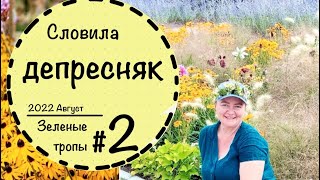 Словила

депресняк

2022 Август

Зеленые тропы #2